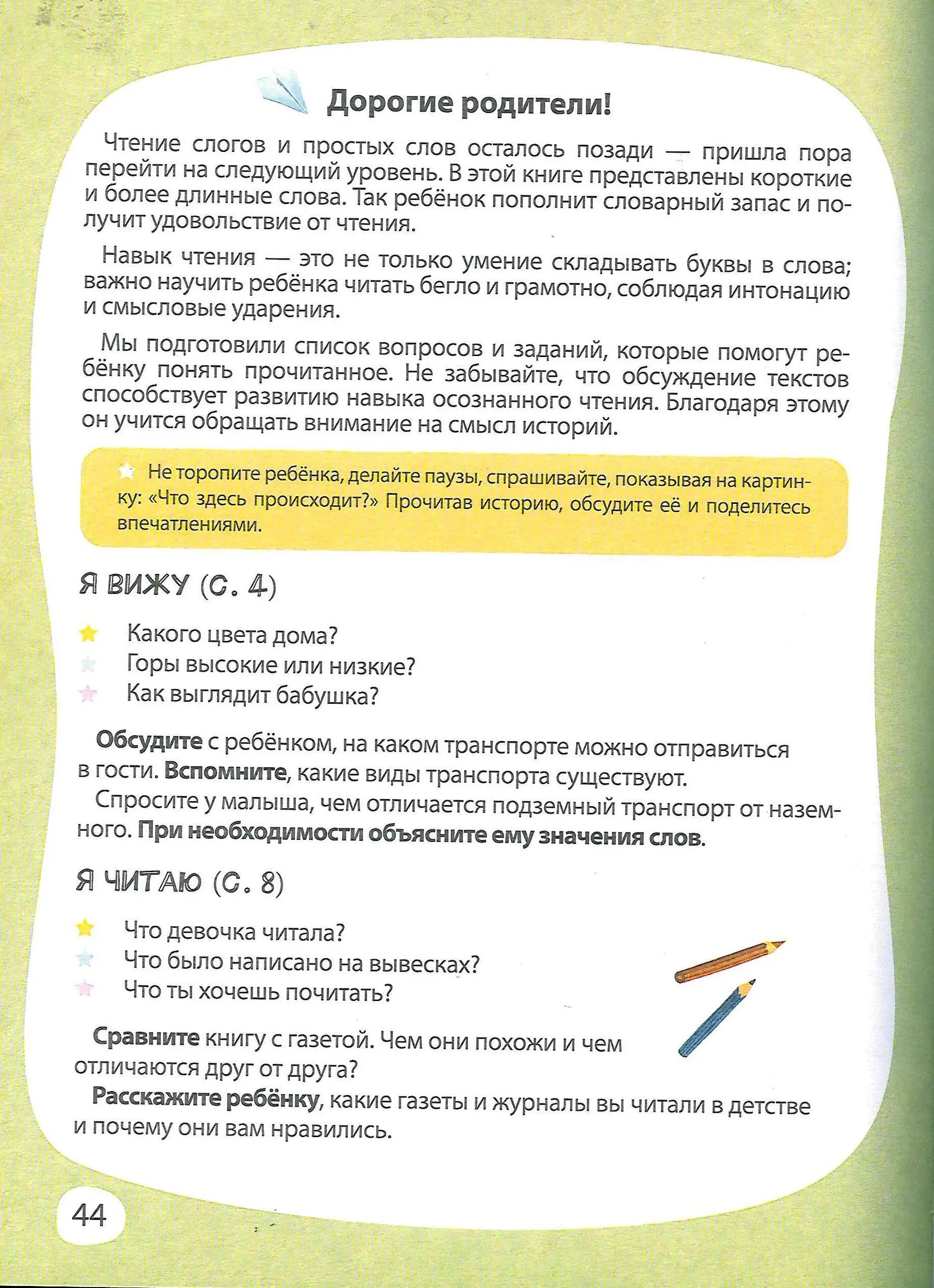 Дорогие родители!

Чтение слогов и простых слов осталось позади — пришла пора перейти на следующий уровень. В этой книге представлены короткие и более длинные слова. Так ребёнок пополнит словарный запас и получит удовольствие от чтения.

Навык чтения — это не только умение складывать буквы в слова; важно научить ребёнка читать бегло и грамотно, соблюдая интонацию и смысловые ударения.

Мы подготовили список вопросов и заданий, которые помогут ребёнку понять прочитанное. Не забывайте, что обсуждение текстов способствует развитию навыка осознанного чтения. Благодаря этому он учится обращать внимание на смысл историй.

Не торопите ребёнка, делайте паузы, спрашивайте, показывая на картинку: «Что здесь происходит?» Прочитав историю, обсудите её и поделитесь впечатлениями.

Я ВИЖУ (С. 4)

Какого цвета дома?
Горы высокие или низкие?
Как выглядит бабушка?

Обсудите с ребёнком, на каком транспорте можно отправиться в гости. Вспомните, какие виды транспорта существуют.
Спросите у малыша, чем отличается подземный транспорт от наземного. При необходимости объясните ему значения слов.

Я ЧИТАЮ (С. 8)

Что девочка читала?
Что было написано на вывесках?
Что ты хочешь почитать?

Сравните книгу с газетой. Чем они похожи и чем отличаются друг от друга?
Расскажите ребёнку, какие газеты и журналы вы читали в детстве и почему они вам нравились.

44